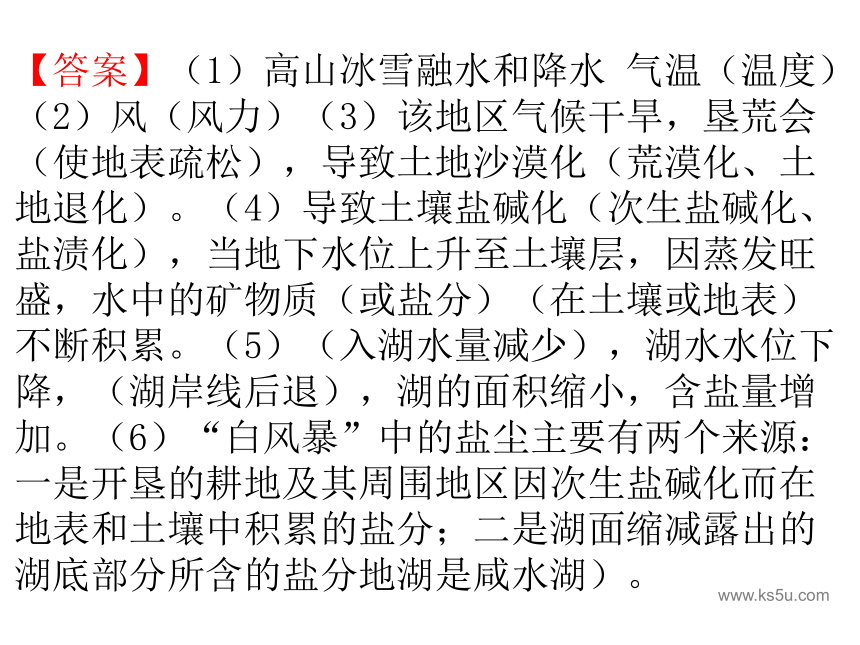 【答案】（1）高山冰雪融水和降水 气温（温度）（2）风（风力）（3）该地区气候干旱，垦荒会（使地表疏松），导致土地沙漠化（荒漠化、土地退化）。（4）导致土壤盐碱化（次生盐碱化、盐渍化），当地下水位上升至土壤层，因蒸发旺盛，水中的矿物质（或盐分）（在土壤或地表）不断积累。（5）（入湖水量减少），湖水水位下降，（湖岸线后退），湖的面积缩小，含盐量增加。（6）“白风暴”中的盐尘主要有两个来源：一是开垦的耕地及其周围地区因次生盐碱化而在地表和土壤中积累的盐分；二是湖面缩减露出的湖底部分所含的盐分地湖是咸水湖）。

www.ks5u.com